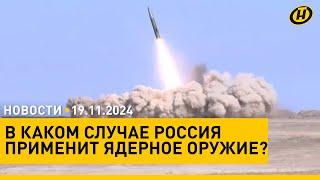 НОВОСТИ • 19.11.2024

В КАКОМ СЛУЧАЕ РОССИЯ ПРИМЕНИТ ЯДЕРНОЕ ОРУЖИЕ?